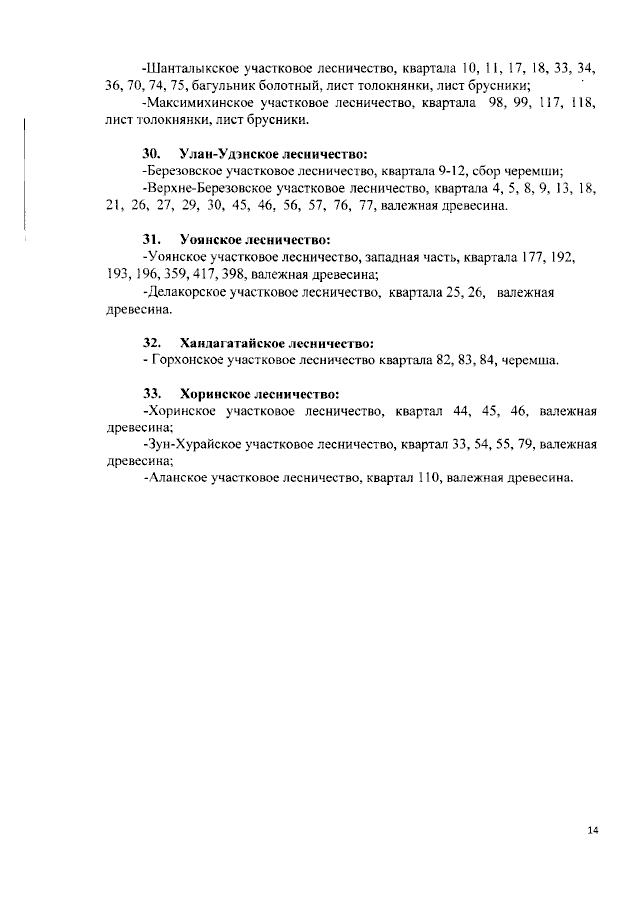 -Шанталыкское участковое лесничество, квартала 10, 11, 17, 18, 33, 34, 36, 70, 74, 75, багульник болотный, лист толокнянки, лист брусники;
-Максимихинское участковое лесничество, квартала 98, 99, 117, 118, лист толокнянки, лист брусники.

30. Улан-Удэнское лесничество:
-Березовское участковое лесничество, квартала 9-12, сбор черемши;
-Верхне-Березовское участковое лесничество, квартала 4, 5, 8, 9, 13, 18, 21, 26, 27, 29, 30, 45, 46, 56, 57, 76, 77, валежная древесина.

31. Уоянское лесничество:
-Уоянское участковое лесничество, западная часть, квартала 177, 192, 193, 196, 359, 417, 398, валежная древесина;
-Делакорское участковое лесничество, квартала 25, 26, валежная древесина.

32. Хандагатайское лесничество:
- Горхонское участковое лесничество квартала 82, 83, 84, черемша.

33. Хоринское лесничество:
-Хоринское участковое лесничество, квартал 44, 45, 46, валежная древесина;
-Зун-Хурайское участковое лесничество, квартал 33, 54, 55, 79, валежная древесина;
-Аланское участковое лесничество, квартал 110, валежная древесина.

14